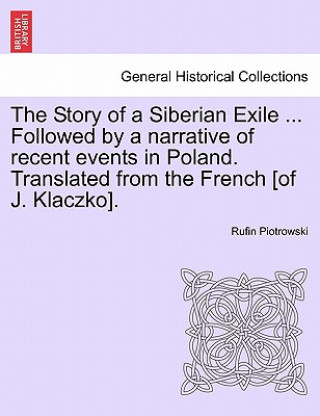 BRITISH LIBRARY

General Historical Collections

The Story of a Siberian Exile ... Followed by a narrative of recent events in Poland. Translated from the French [of J. Klaczko].

Rufin Piotrowski